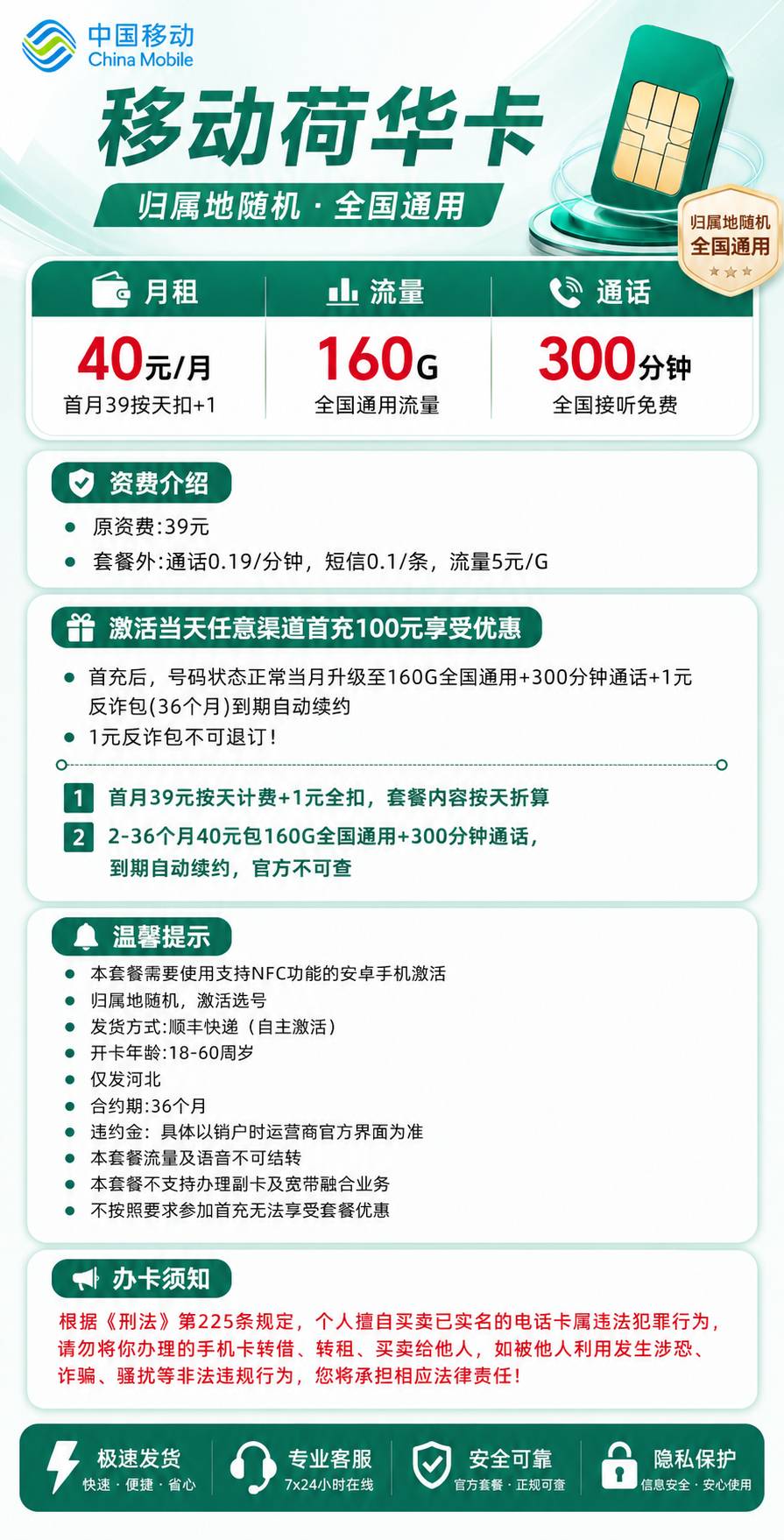 中国移动
China Mobile

移动荷华卡

归属地随机 · 全国通用

归属地随机
全国通用

| 月租 | 流量 | 通话 |
|---|---|---|
| 40元/月 | 160G | 300分钟 |
| 首月39按天扣+1 | 全国通用流量 | 全国接听免费 |

资费介绍

- 原资费:39元
- 套餐外:通话0.19/分钟，短信0.1/条，流量5元/G

激活当天任意渠道首充100元享受优惠

- 首充后，号码状态正常当月升级至160G全国通用+300分钟通话+1元反诈包(36个月)到期自动续约
- 1元反诈包不可退订！

1 首月39元按天计费+1元全扣，套餐内容按天折算

2 2-36个月40元包160G全国通用+300分钟通话，到期自动续约，官方不可查

温馨提示

- 本套餐需要使用支持NFC功能的安卓手机激活
- 归属地随机，激活选号
- 发货方式:顺丰快递（自主激活）
- 开卡年龄:18-60周岁
- 仅发河北
- 合约期:36个月
- 违约金：具体以销户时运营商官方界面为准
- 本套餐流量及语音不可结转
- 本套餐不支持办理副卡及宽带融合业务
- 不按照要求参加首充无法享受套餐优惠

办卡须知

根据《刑法》第225条规定，个人擅自买卖已实名的电话卡属违法犯罪行为，请勿将你办理的手机卡转借、转租、买卖给他人，如被他人利用发生涉恐、诈骗、骚扰等非法违规行为，您将承担相应法律责任！

极速发货
快速 · 便捷 · 省心

专业客服
7x24小时在线

安全可靠
官方套餐 · 正规可查

隐私保护
信息安全 · 安心使用